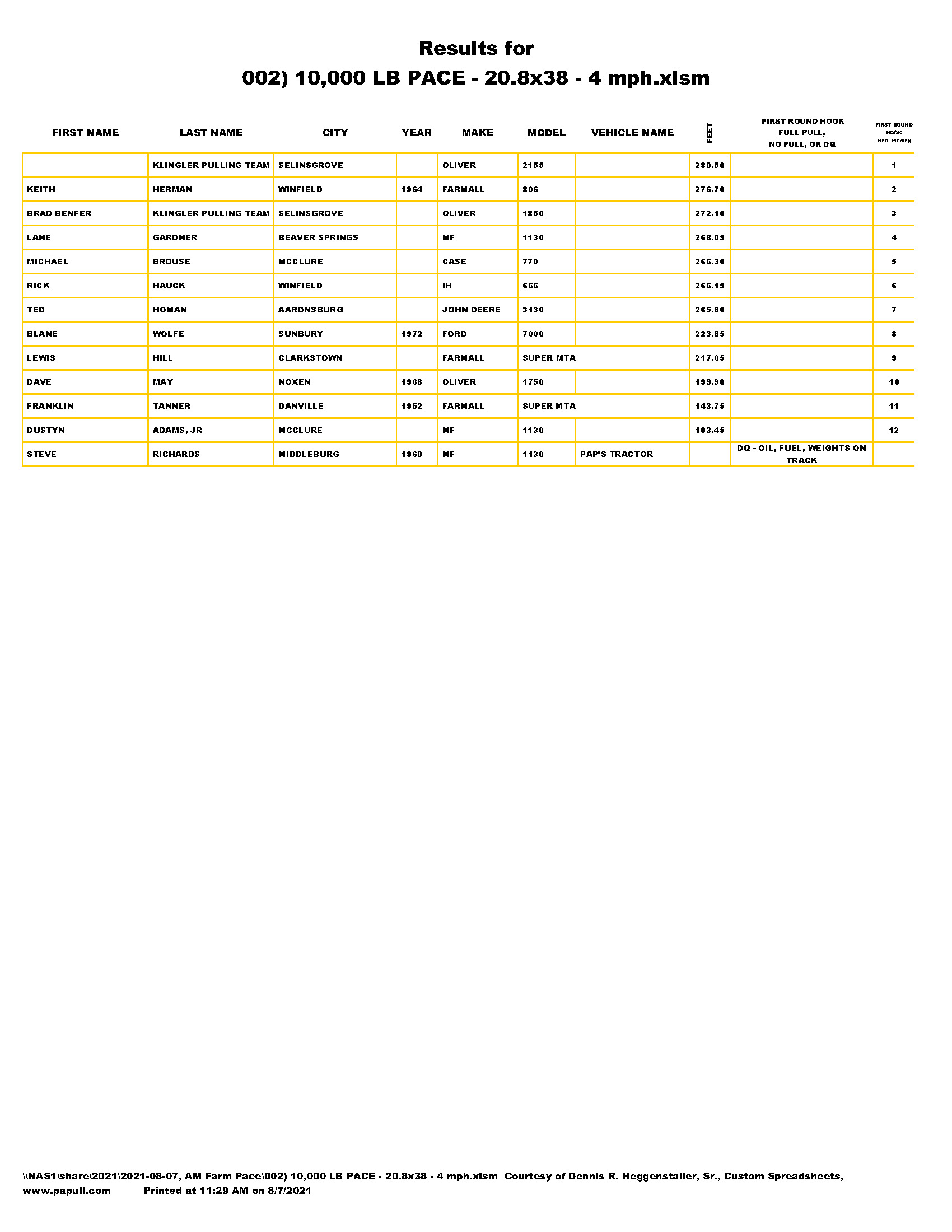 Results for
002) 10,000 LB PACE - 20.8x38 - 4 mph.xlsm

| FIRST NAME | LAST NAME | CITY | YEAR | MAKE | MODEL | VEHICLE NAME | FEET | FIRST ROUND HOOK FULL PULL, NO PULL, OR DQ | FIRST ROUND HOOK Final Placing |
|---|---|---|---|---|---|---|---|---|---|
| | KLINGLER PULLING TEAM | SELINSGROVE | | OLIVER | 2155 | | 289.50 | | 1 |
| KEITH | HERMAN | WINFIELD | 1964 | FARMALL | 806 | | 276.70 | | 2 |
| BRAD BENFER | KLINGLER PULLING TEAM | SELINSGROVE | | OLIVER | 1850 | | 272.10 | | 3 |
| LANE | GARDNER | BEAVER SPRINGS | | MF | 1130 | | 268.05 | | 4 |
| MICHAEL | BROUSE | MCCLURE | | CASE | 770 | | 266.30 | | 5 |
| RICK | HAUCK | WINFIELD | | IH | 666 | | 266.15 | | 6 |
| TED | HOMAN | AARONSBURG | | JOHN DEERE | 3130 | | 265.80 | | 7 |
| BLANE | WOLFE | SUNBURY | 1972 | FORD | 7000 | | 223.85 | | 8 |
| LEWIS | HILL | CLARKSTOWN | | FARMALL | SUPER MTA | | 217.05 | | 9 |
| DAVE | MAY | NOXEN | 1968 | OLIVER | 1750 | | 199.90 | | 10 |
| FRANKLIN | TANNER | DANVILLE | 1952 | FARMALL | SUPER MTA | | 143.75 | | 11 |
| DUSTYN | ADAMS, JR | MCCLURE | | MF | 1130 | | 103.45 | | 12 |
| STEVE | RICHARDS | MIDDLEBURG | 1969 | MF | 1130 | PAP'S TRACTOR | | DQ - OIL, FUEL, WEIGHTS ON TRACK | |

\\NAS1\share\2021\2021-08-07, AM Farm Pace\002) 10,000 LB PACE - 20.8x38 - 4 mph.xlsm Courtesy of Dennis R. Heggenstaller, Sr., Custom Spreadsheets, www.papull.com Printed at 11:29 AM on 8/7/2021